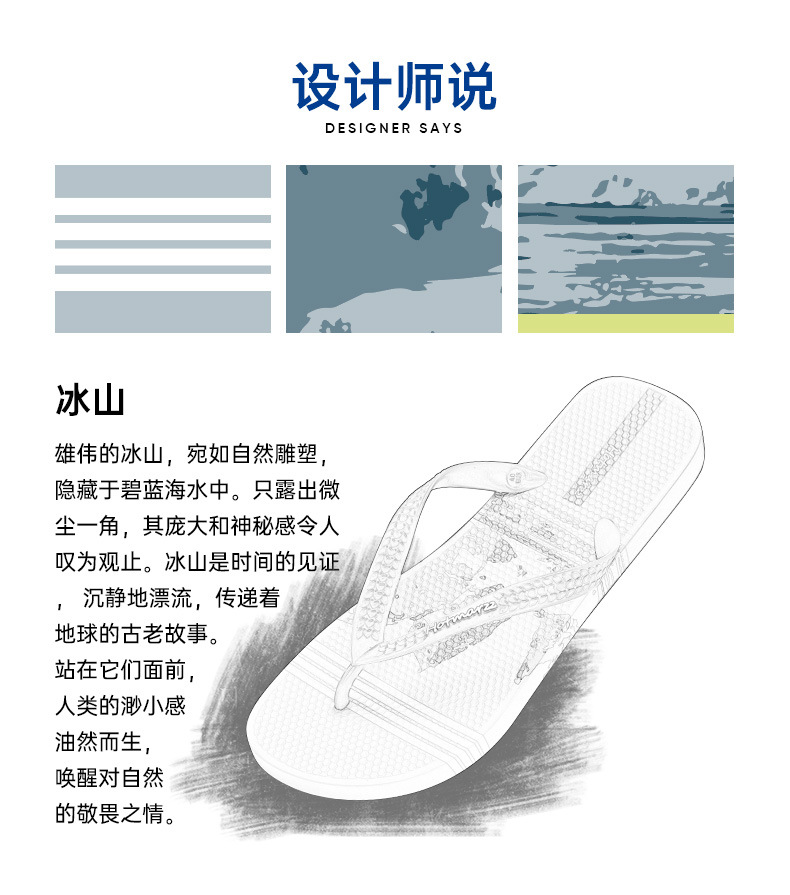 设计师说
DESIGNER SAYS

冰山

雄伟的冰山，宛如自然雕塑，隐藏于碧蓝海水中。只露出微尘一角，其庞大和神秘感令人叹为观止。冰山是时间的见证，沉静地漂流，传递着地球的古老故事。站在它们面前，人类的渺小感油然而生，唤醒对自然的敬畏之情。